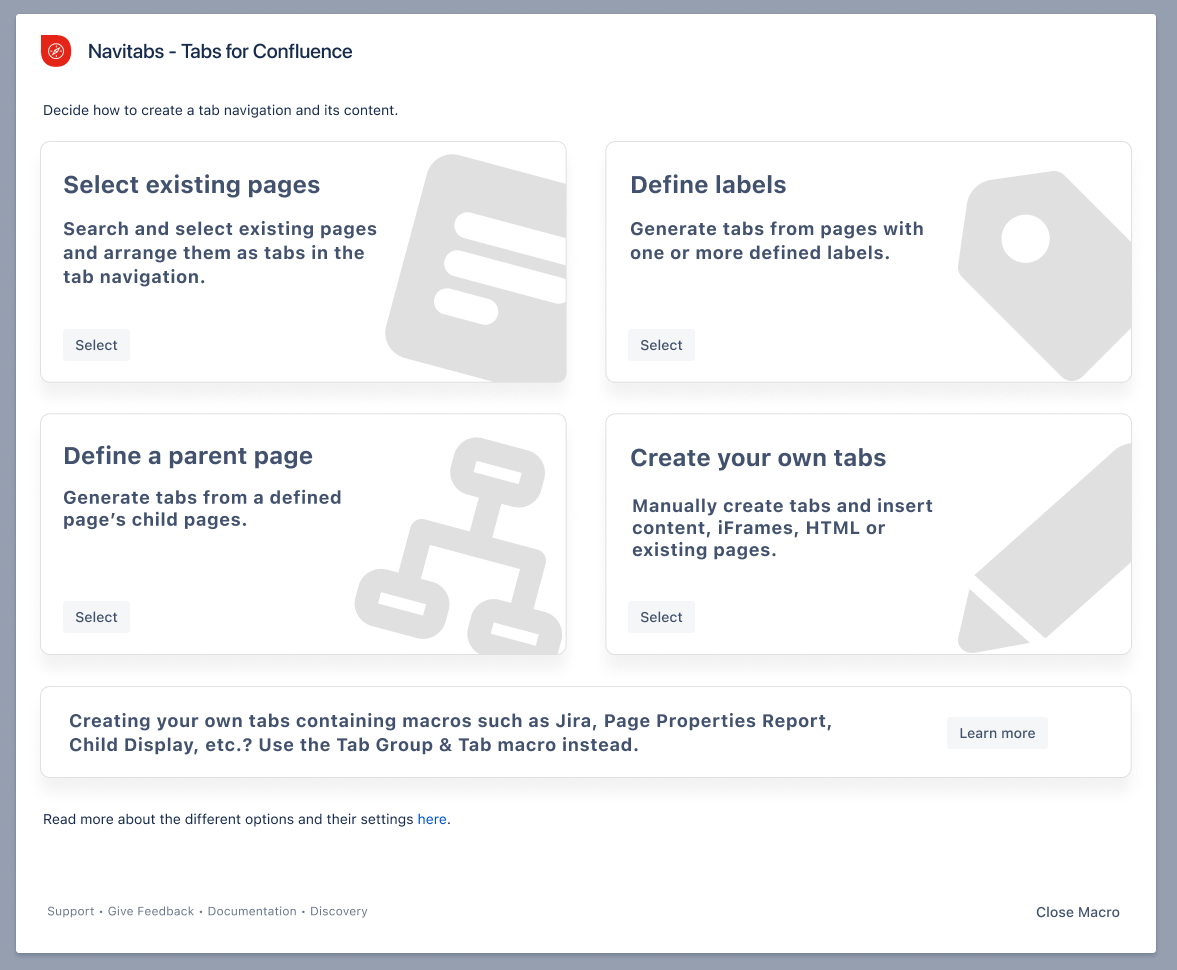 Navitabs - Tabs for Confluence

Decide how to create a tab navigation and its content.

Select existing pages

Search and select existing pages and arrange them as tabs in the tab navigation.

Select

Define labels

Generate tabs from pages with one or more defined labels.

Select

Define a parent page

Generate tabs from a defined page's child pages.

Select

Create your own tabs

Manually create tabs and insert content, iFrames, HTML or existing pages.

Select

Creating your own tabs containing macros such as Jira, Page Properties Report, Child Display, etc.? Use the Tab Group & Tab macro instead.

Learn more

Read more about the different options and their settings here.

Support • Give Feedback • Documentation • Discovery

Close Macro